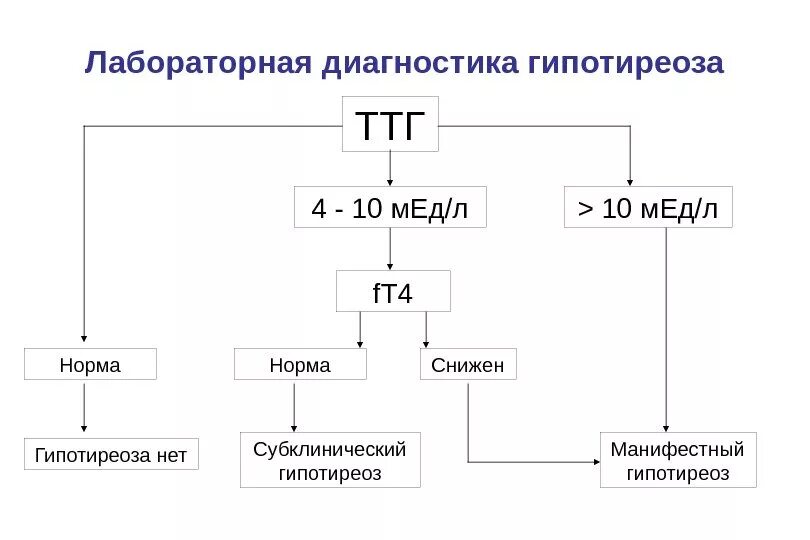 Лабораторная диагностика гипотиреоза

ТТГ

4 - 10 мЕд/л

> 10 мЕд/л

fT4

Норма

Норма

Снижен

Гипотиреоза нет

Субклинический гипотиреоз

Манифестный гипотиреоз